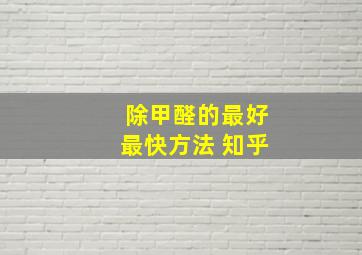 除甲醛的最好
最快方法 知乎